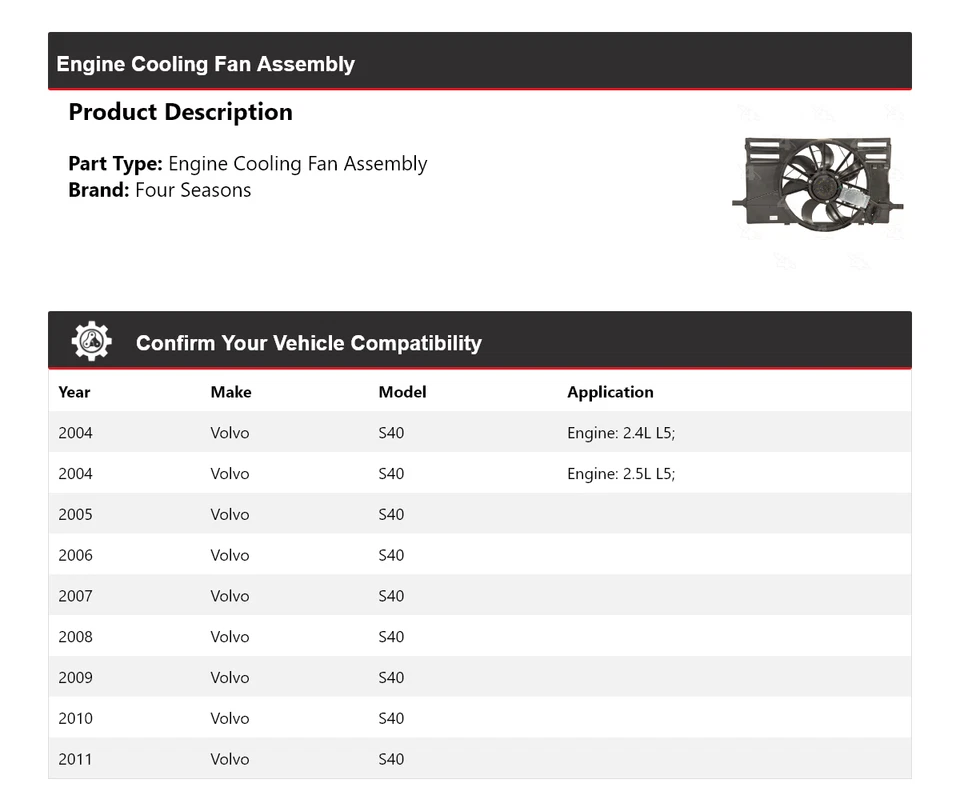 Engine Cooling Fan Assembly

Product Description

Part Type: Engine Cooling Fan Assembly
Brand: Four Seasons

Confirm Your Vehicle Compatibility

| Year | Make | Model | Application |
|---|---|---|---|
| 2004 | Volvo | S40 | Engine: 2.4L L5; |
| 2004 | Volvo | S40 | Engine: 2.5L L5; |
| 2005 | Volvo | S40 | |
| 2006 | Volvo | S40 | |
| 2007 | Volvo | S40 | |
| 2008 | Volvo | S40 | |
| 2009 | Volvo | S40 | |
| 2010 | Volvo | S40 | |
| 2011 | Volvo | S40 | |